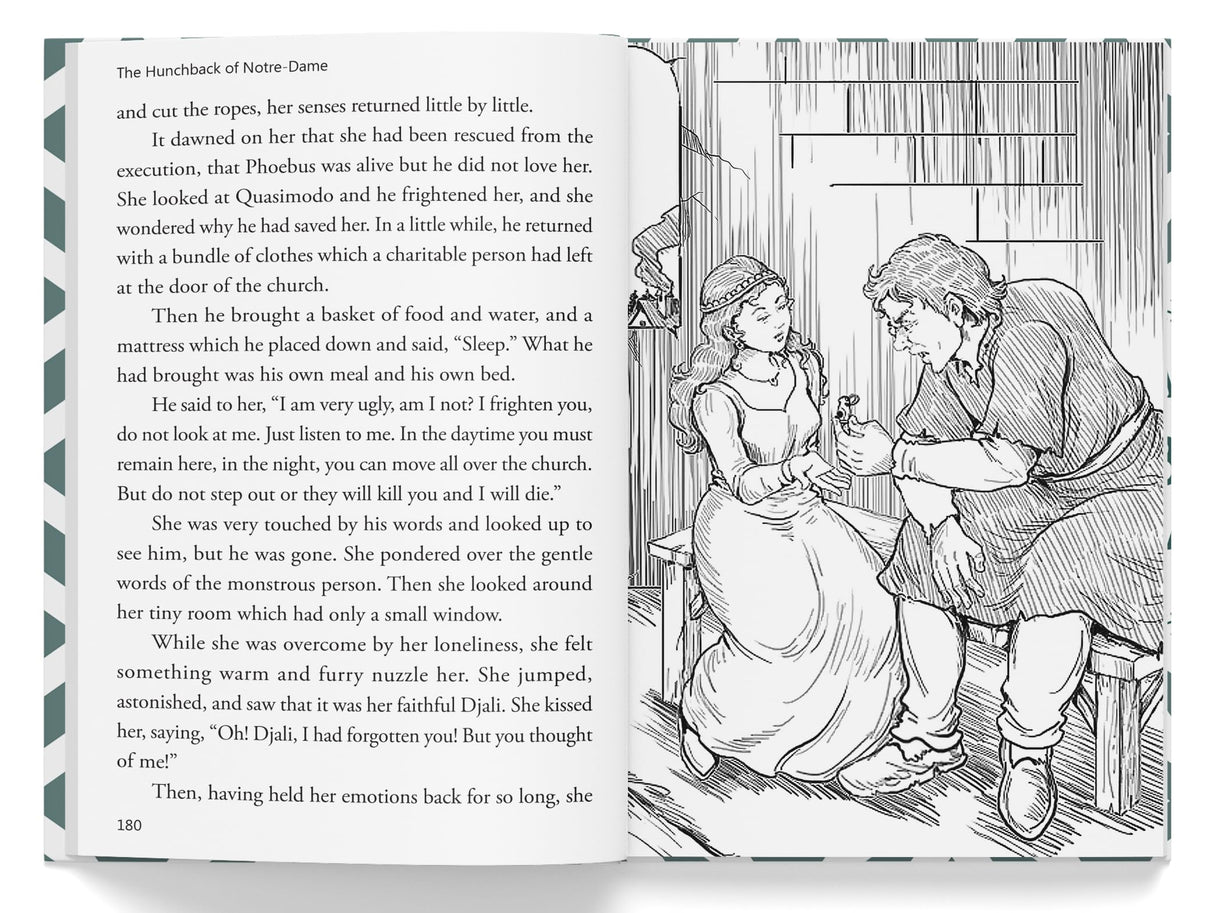 The Hunchback of Notre-Dame

and cut the ropes, her senses returned little by little.

It dawned on her that she had been rescued from the execution, that Phoebus was alive but he did not love her. She looked at Quasimodo and he frightened her, and she wondered why he had saved her. In a little while, he returned with a bundle of clothes which a charitable person had left at the door of the church.

Then he brought a basket of food and water, and a mattress which he placed down and said, "Sleep." What he had brought was his own meal and his own bed.

He said to her, "I am very ugly, am I not? I frighten you, do not look at me. Just listen to me. In the daytime you must remain here, in the night, you can move all over the church. But do not step out or they will kill you and I will die."

She was very touched by his words and looked up to see him, but he was gone. She pondered over the gentle words of the monstrous person. Then she looked around her tiny room which had only a small window.

While she was overcome by her loneliness, she felt something warm and furry nuzzle her. She jumped, astonished, and saw that it was her faithful Djali. She kissed her, saying, "Oh! Djali, I had forgotten you! But you thought of me!"

Then, having held her emotions back for so long, she

180